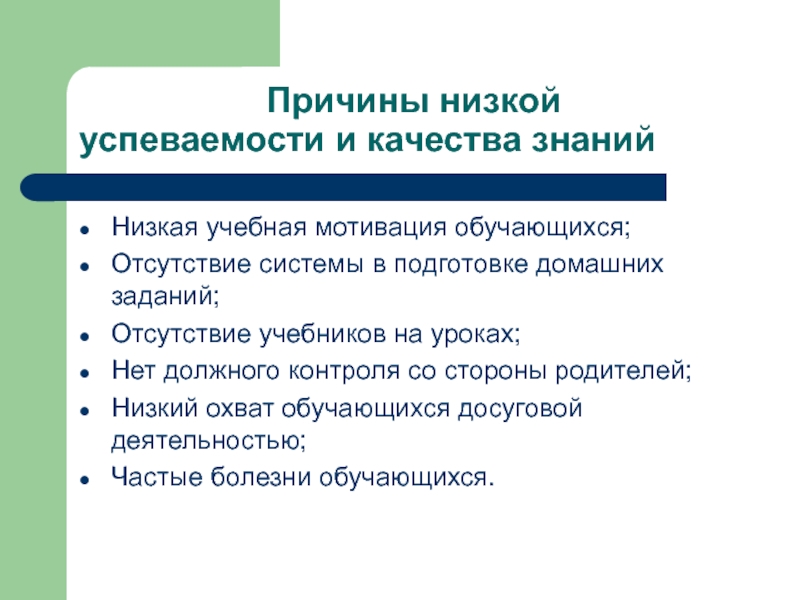 Причины низкой успеваемости и качества знаний

- Низкая учебная мотивация обучающихся;
- Отсутствие системы в подготовке домашних заданий;
- Отсутствие учебников на уроках;
- Нет должного контроля со стороны родителей;
- Низкий охват обучающихся досуговой деятельностью;
- Частые болезни обучающихся.